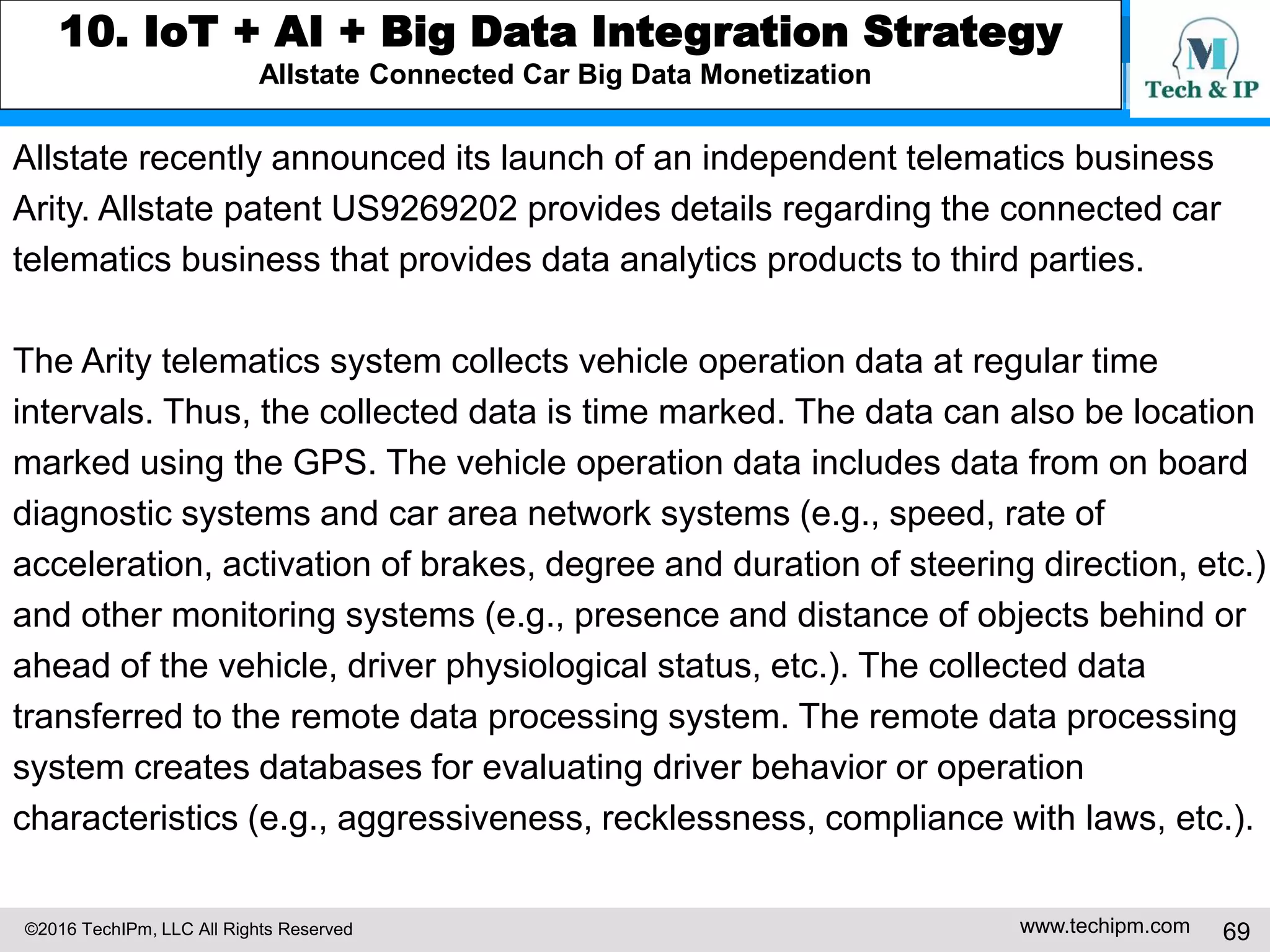 10. IoT + AI + Big Data Integration Strategy
Allstate Connected Car Big Data Monetization

M
Tech & IP

Allstate recently announced its launch of an independent telematics business Arity. Allstate patent US9269202 provides details regarding the connected car telematics business that provides data analytics products to third parties.

The Arity telematics system collects vehicle operation data at regular time intervals. Thus, the collected data is time marked. The data can also be location marked using the GPS. The vehicle operation data includes data from on board diagnostic systems and car area network systems (e.g., speed, rate of acceleration, activation of brakes, degree and duration of steering direction, etc.) and other monitoring systems (e.g., presence and distance of objects behind or ahead of the vehicle, driver physiological status, etc.). The collected data transferred to the remote data processing system. The remote data processing system creates databases for evaluating driver behavior or operation characteristics (e.g., aggressiveness, recklessness, compliance with laws, etc.).

©2016 TechIPm, LLC All Rights Reserved
www.techipm.com
69